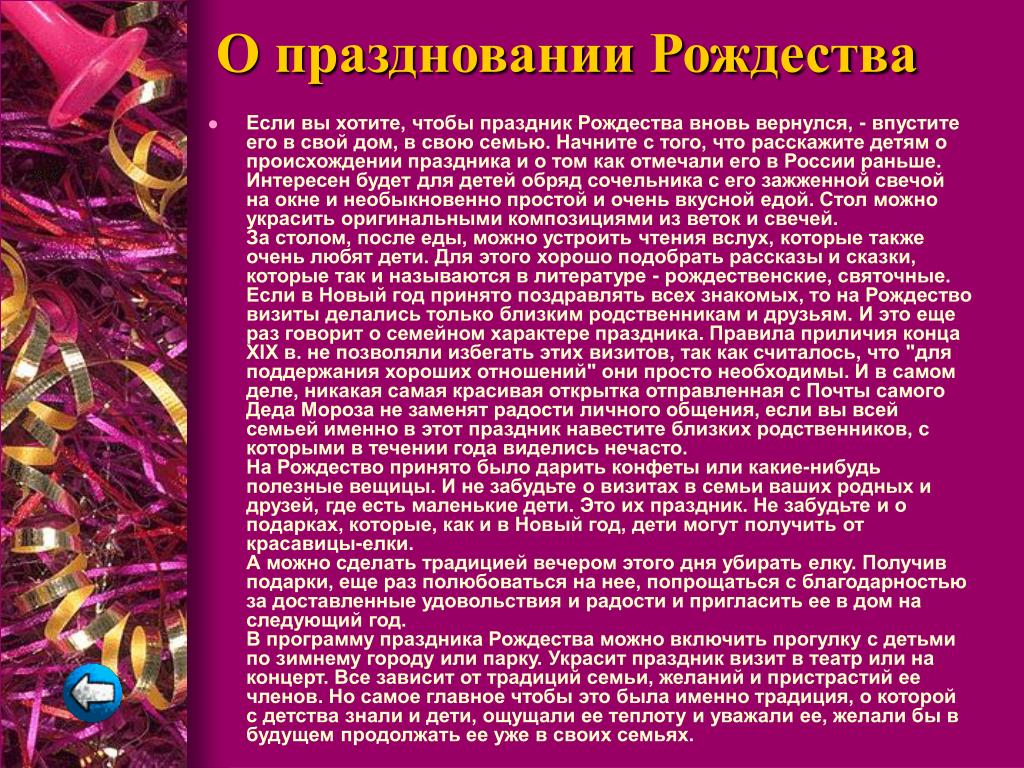 О праздновании Рождества

Если вы хотите, чтобы праздник Рождества вновь вернулся, - впустите его в свой дом, в свою семью. Начните с того, что расскажите детям о происхождении праздника и о том как отмечали его в России раньше. Интересен будет для детей обряд сочельника с его зажженной свечой на окне и необыкновенно простой и очень вкусной едой. Стол можно украсить оригинальными композициями из веток и свечей.
За столом, после еды, можно устроить чтения вслух, которые также очень любят дети. Для этого хорошо подобрать рассказы и сказки, которые так и называются в литературе - рождественские, святочные. Если в Новый год принято поздравлять всех знакомых, то на Рождество визиты делались только близким родственникам и друзьям. И это еще раз говорит о семейном характере праздника. Правила приличия конца XIX в. не позволяли избегать этих визитов, так как считалось, что "для поддержания хороших отношений" они просто необходимы. И в самом деле, никакая самая красивая открытка отправленная с Почты самого Деда Мороза не заменят радости личного общения, если вы всей семьей именно в этот праздник навестите близких родственников, с которыми в течении года виделись нечасто.
На Рождество принято было дарить конфеты или какие-нибудь полезные вещицы. И не забудьте о визитах в семьи ваших родных и друзей, где есть маленькие дети. Это их праздник. Не забудьте и о подарках, которые, как и в Новый год, дети могут получить от красавицы-елки.
А можно сделать традицией вечером этого дня убирать елку. Получив подарки, еще раз полюбоваться на нее, попрощаться с благодарностью за доставленные удовольствия и радости и пригласить ее в дом на следующий год.
В программу праздника Рождества можно включить прогулку с детьми по зимнему городу или парку. Украсит праздник визит в театр или на концерт. Все зависит от традиций семьи, желаний и пристрастий ее членов. Но самое главное чтобы это была именно традиция, о которой с детства знали и дети, ощущали ее теплоту и уважали ее, желали бы в будущем продолжать ее уже в своих семьях.